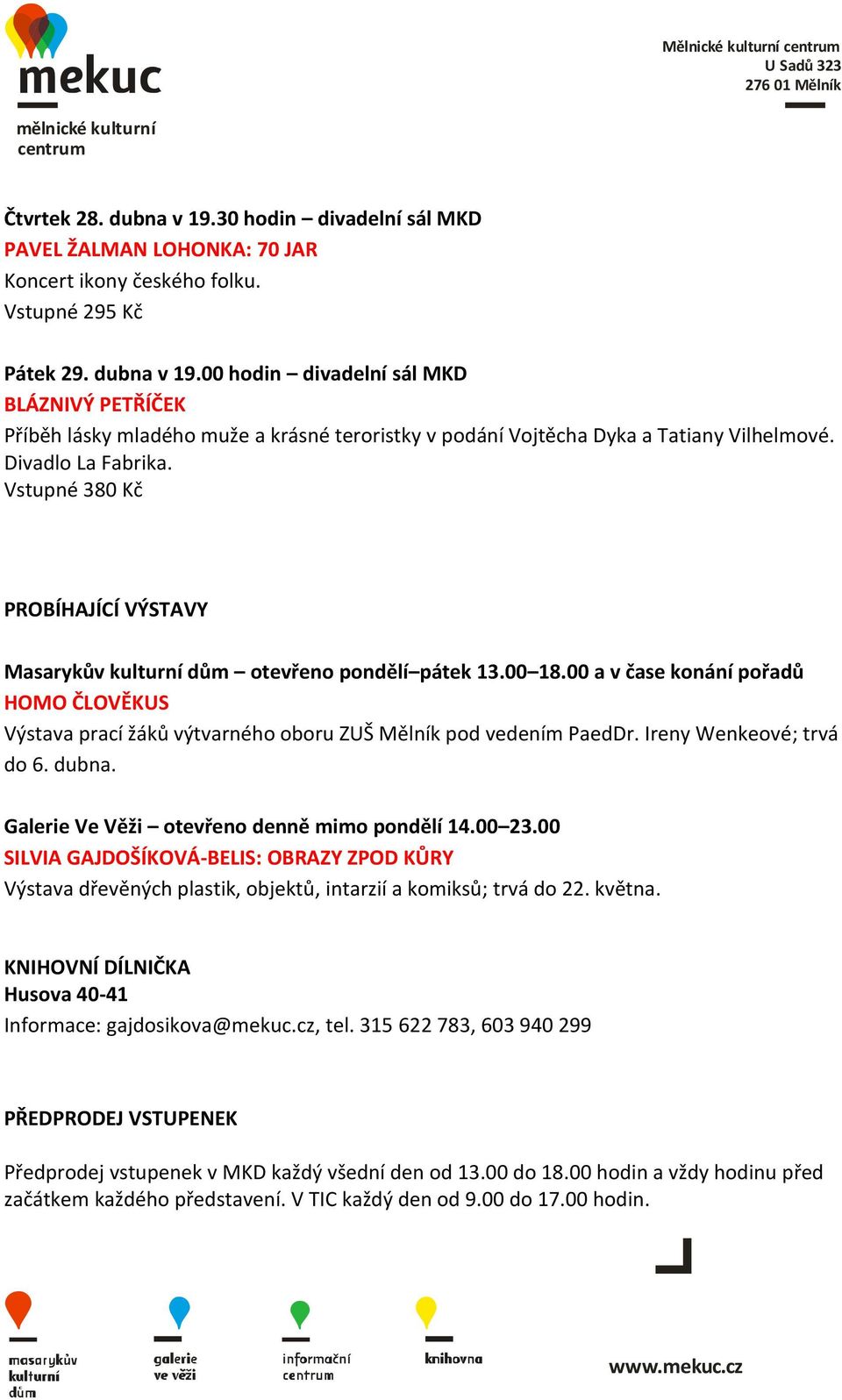 mekuc
mělnické kulturní centrum

Mělnické kulturní centrum
U Sadů 323
276 01 Mělník

Čtvrtek 28. dubna v 19.30 hodin – divadelní sál MKD
PAVEL ŽALMAN LOHONKA: 70 JAR
Koncert ikony českého folku.
Vstupné 295 Kč

Pátek 29. dubna v 19.00 hodin – divadelní sál MKD
BLÁZNIVÝ PETŘÍČEK
Příběh lásky mladého muže a krásné teroristky v podání Vojtěcha Dyka a Tatiany Vilhelmové. Divadlo La Fabrika.
Vstupné 380 Kč

PROBÍHAJÍCÍ VÝSTAVY

Masarykův kulturní dům – otevřeno pondělí–pátek 13.00–18.00 a v čase konání pořadů
HOMO ČLOVĚKUS
Výstava prací žáků výtvarného oboru ZUŠ Mělník pod vedením PaedDr. Ireny Wenkeové; trvá do 6. dubna.

Galerie Ve Věži – otevřeno denně mimo pondělí 14.00–23.00
SILVIA GAJDOŠÍKOVÁ-BELIS: OBRAZY ZPOD KŮRY
Výstava dřevěných plastik, objektů, intarzií a komiksů; trvá do 22. května.

KNIHOVNÍ DÍLNIČKA
Husova 40-41
Informace: gajdosikova@mekuc.cz, tel. 315 622 783, 603 940 299

PŘEDPRODEJ VSTUPENEK

Předprodej vstupenek v MKD každý všední den od 13.00 do 18.00 hodin a vždy hodinu před začátkem každého představení. V TIC každý den od 9.00 do 17.00 hodin.

masarykův kulturní dům
galerie ve věži
informační centrum
knihovna
www.mekuc.cz